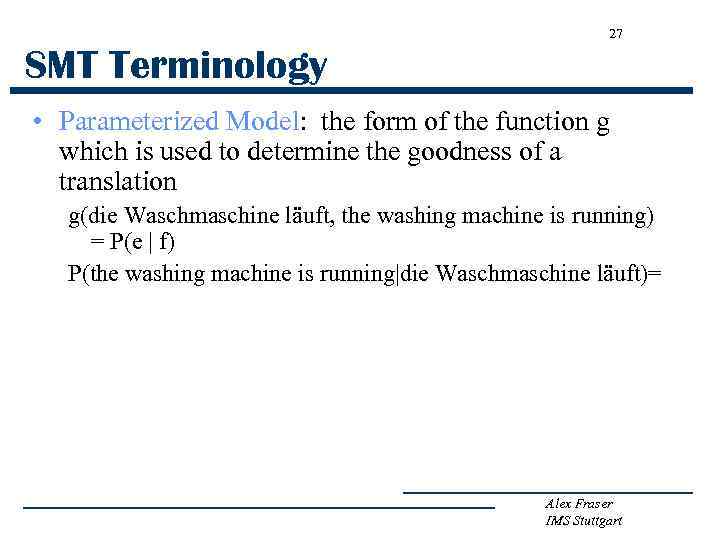 27

SMT Terminology

• Parameterized Model: the form of the function g which is used to determine the goodness of a translation

g(die Waschmaschine läuft, the washing machine is running) = P(e | f)

P(the washing machine is running|die Waschmaschine läuft)=

Alex Fraser
IMS Stuttgart